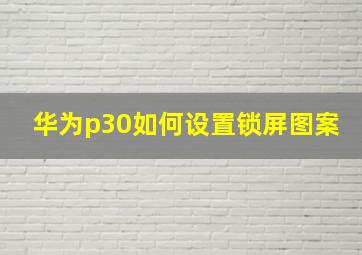 华为p30如何设置锁屏图案